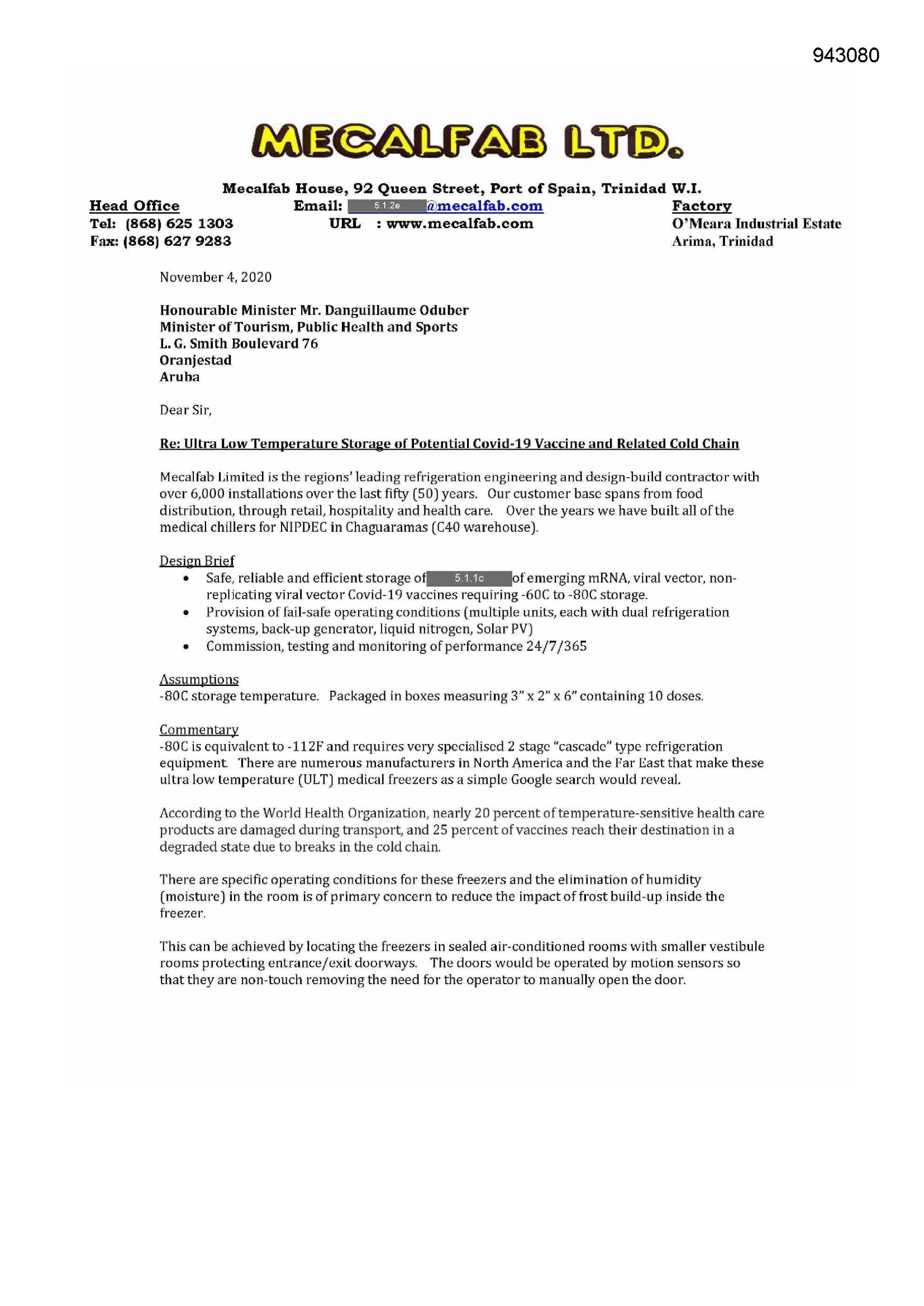 943080

MECALFAB LTD.

Mecalfab House, 92 Queen Street, Port of Spain, Trinidad W.I.

Head Office
Tel: (868) 625 1303
Fax: (868) 627 9283

Email: 5.1.2e @mecalfab.com
URL : www.mecalfab.com

Factory
O'Meara Industrial Estate
Arima, Trinidad

November 4, 2020

Honourable Minister Mr. Danguillaume Oduber
Minister of Tourism, Public Health and Sports
L. G. Smith Boulevard 76
Oranjestad
Aruba

Dear Sir,

Re: Ultra Low Temperature Storage of Potential Covid-19 Vaccine and Related Cold Chain

Mecalfab Limited is the regions' leading refrigeration engineering and design-build contractor with over 6,000 installations over the last fifty (50) years. Our customer base spans from food distribution, through retail, hospitality and health care. Over the years we have built all of the medical chillers for NIPDEC in Chaguaramas (C40 warehouse).

Design Brief
• Safe, reliable and efficient storage of 5.1.1c of emerging mRNA, viral vector, non-replicating viral vector Covid-19 vaccines requiring -60C to -80C storage.
• Provision of fail-safe operating conditions (multiple units, each with dual refrigeration systems, back-up generator, liquid nitrogen, Solar PV)
• Commission, testing and monitoring of performance 24/7/365

Assumptions
-80C storage temperature. Packaged in boxes measuring 3" x 2" x 6" containing 10 doses.

Commentary
-80C is equivalent to -112F and requires very specialised 2 stage "cascade" type refrigeration equipment. There are numerous manufacturers in North America and the Far East that make these ultra low temperature (ULT) medical freezers as a simple Google search would reveal.

According to the World Health Organization, nearly 20 percent of temperature-sensitive health care products are damaged during transport, and 25 percent of vaccines reach their destination in a degraded state due to breaks in the cold chain.

There are specific operating conditions for these freezers and the elimination of humidity (moisture) in the room is of primary concern to reduce the impact of frost build-up inside the freezer.

This can be achieved by locating the freezers in sealed air-conditioned rooms with smaller vestibule rooms protecting entrance/exit doorways. The doors would be operated by motion sensors so that they are non-touch removing the need for the operator to manually open the door.